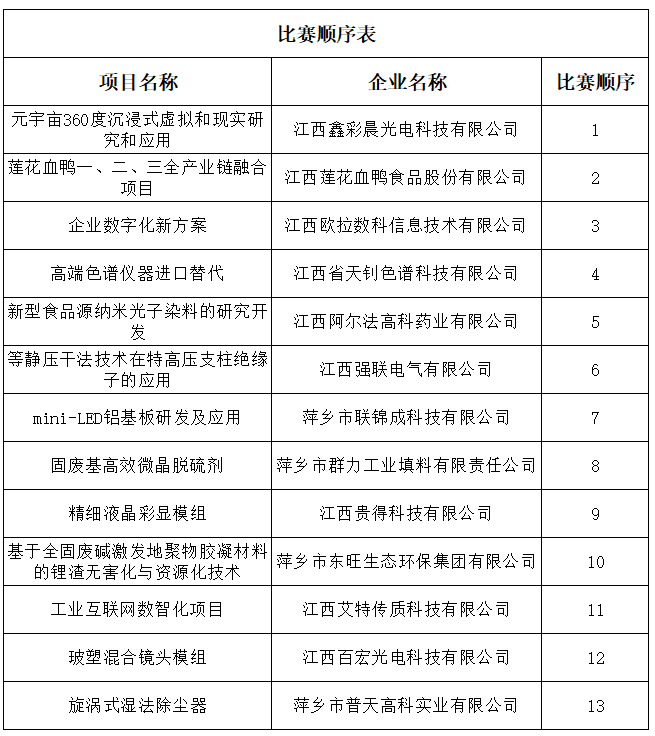 比赛顺序表

| 项目名称 | 企业名称 | 比赛顺序 |
|---|---|---|
| 元宇宙360度沉浸式虚拟和现实研究和应用 | 江西鑫彩晨光电科技有限公司 | 1 |
| 莲花血鸭一、二、三全产业链融合项目 | 江西莲花血鸭食品股份有限公司 | 2 |
| 企业数字化新方案 | 江西欧拉数科信息技术有限公司 | 3 |
| 高端色谱仪器进口替代 | 江西省天钊色谱科技有限公司 | 4 |
| 新型食品源纳米光子染料的研究开发 | 江西阿尔法高科药业有限公司 | 5 |
| 等静压干法技术在特高压支柱绝缘子的应用 | 江西强联电气有限公司 | 6 |
| mini-LED铝基板研发及应用 | 萍乡市联锦成科技有限公司 | 7 |
| 固废基高效微晶脱硫剂 | 萍乡市群力工业填料有限责任公司 | 8 |
| 精细液晶彩显模组 | 江西贵得科技有限公司 | 9 |
| 基于全固废碱激发地聚物胶凝材料的锂渣无害化与资源化技术 | 萍乡市东旺生态环保集团有限公司 | 10 |
| 工业互联网数智化项目 | 江西艾特传质科技有限公司 | 11 |
| 玻塑混合镜头模组 | 江西百宏光电科技有限公司 | 12 |
| 旋涡式湿法除尘器 | 萍乡市普天高科实业有限公司 | 13 |